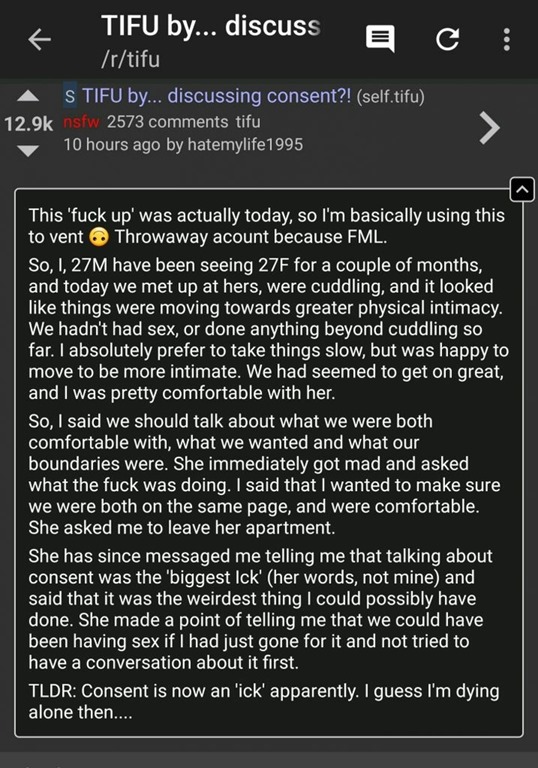 TIFU by... discuss
/r/tifu

S TIFU by... discussing consent?! (self.tifu)
12.9k nsfw 2573 comments tifu
10 hours ago by hatemylife1995

This 'fuck up' was actually today, so I'm basically using this to vent 🙃 Throwaway acount because FML.

So, I, 27M have been seeing 27F for a couple of months, and today we met up at hers, were cuddling, and it looked like things were moving towards greater physical intimacy. We hadn't had sex, or done anything beyond cuddling so far. I absolutely prefer to take things slow, but was happy to move to be more intimate. We had seemed to get on great, and I was pretty comfortable with her.

So, I said we should talk about what we were both comfortable with, what we wanted and what our boundaries were. She immediately got mad and asked what the fuck was doing. I said that I wanted to make sure we were both on the same page, and were comfortable. She asked me to leave her apartment.

She has since messaged me telling me that talking about consent was the 'biggest Ick' (her words, not mine) and said that it was the weirdest thing I could possibly have done. She made a point of telling me that we could have been having sex if I had just gone for it and not tried to have a conversation about it first.

TLDR: Consent is now an 'ick' apparently. I guess I'm dying alone then....